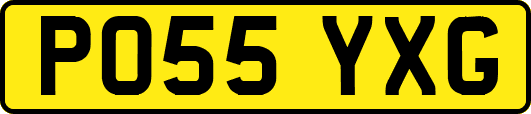 PO55 YXG